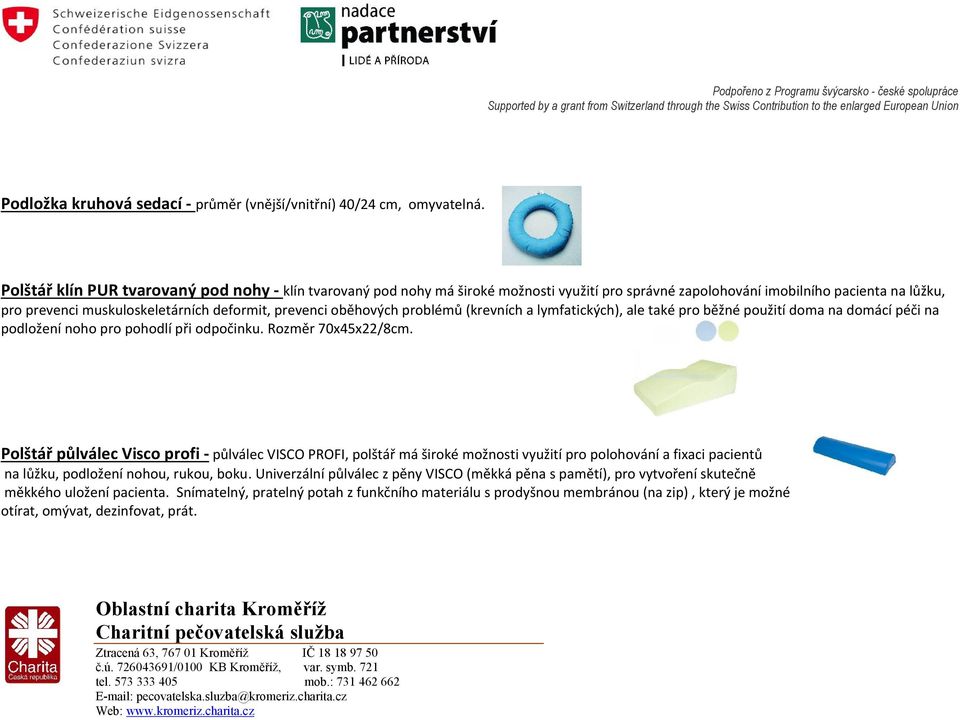 Schweizerische Eidgenossenschaft
Confédération suisse
Confederazione Svizzera
Confederaziun svizra

nadace
partnerství
LIDÉ A PŘÍRODA

Podpořeno z Programu švýcarsko - české spolupráce
Supported by a grant from Switzerland through the Swiss Contribution to the enlarged European Union

Podložka kruhová sedací - průměr (vnější/vnitřní) 40/24 cm, omyvatelná.

Polštář klín PUR tvarovaný pod nohy - klín tvarovaný pod nohy má široké možnosti využití pro správné zapolohování imobilního pacienta na lůžku, pro prevenci muskuloskeletárních deformit, prevenci oběhových problémů (krevních a lymfatických), ale také pro běžné použití doma na domácí péči na podložení noho pro pohodlí při odpočinku. Rozměr 70x45x22/8cm.

Polštář půlválec Visco profi - půlválec VISCO PROFI, polštář má široké možnosti využití pro polohování a fixaci pacientů na lůžku, podložení nohou, rukou, boku. Univerzální půlválec z pěny VISCO (měkká pěna s pamětí), pro vytvoření skutečně měkkého uložení pacienta. Snímatelný, pratelný potah z funkčního materiálu s prodyšnou membránou (na zip) , který je možné otírat, omývat, dezinfovat, prát.

Charita
Česká republika

Oblastní charita Kroměříž
Charitní pečovatelská služba
Ztracená 63, 767 01 Kroměříž IČ 18 18 97 50
č.ú. 726043691/0100 KB Kroměříž, var. symb. 721
tel. 573 333 405 mob.: 731 462 662
E-mail: pecovatelska.sluzba@kromeriz.charita.cz
Web: www.kromeriz.charita.cz